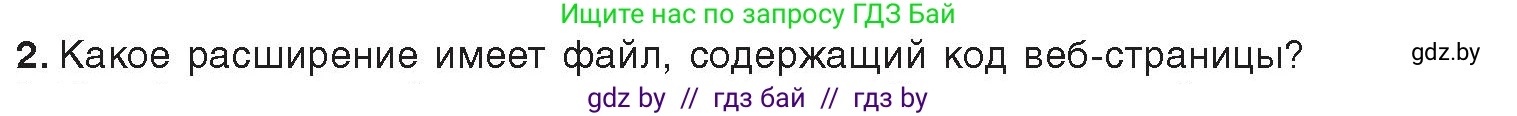 Ищите нас по запросу ГДЗ Бай

2. Какое расширение имеет файл, содержащий код веб-страницы?

gdz.by

gdz by // гдз бай // гдз by